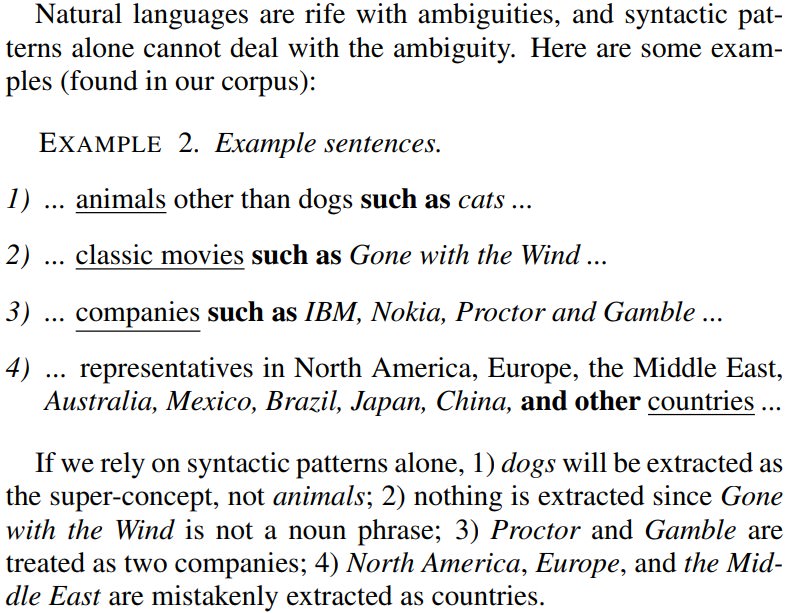 Natural languages are rife with ambiguities, and syntactic patterns alone cannot deal with the ambiguity. Here are some examples (found in our corpus):

EXAMPLE 2. Example sentences.

1) ... animals other than dogs such as cats ...

2) ... classic movies such as Gone with the Wind ...

3) ... companies such as IBM, Nokia, Proctor and Gamble ...

4) ... representatives in North America, Europe, the Middle East, Australia, Mexico, Brazil, Japan, China, and other countries ...

If we rely on syntactic patterns alone, 1) dogs will be extracted as the super-concept, not animals; 2) nothing is extracted since Gone with the Wind is not a noun phrase; 3) Proctor and Gamble are treated as two companies; 4) North America, Europe, and the Middle East are mistakenly extracted as countries.